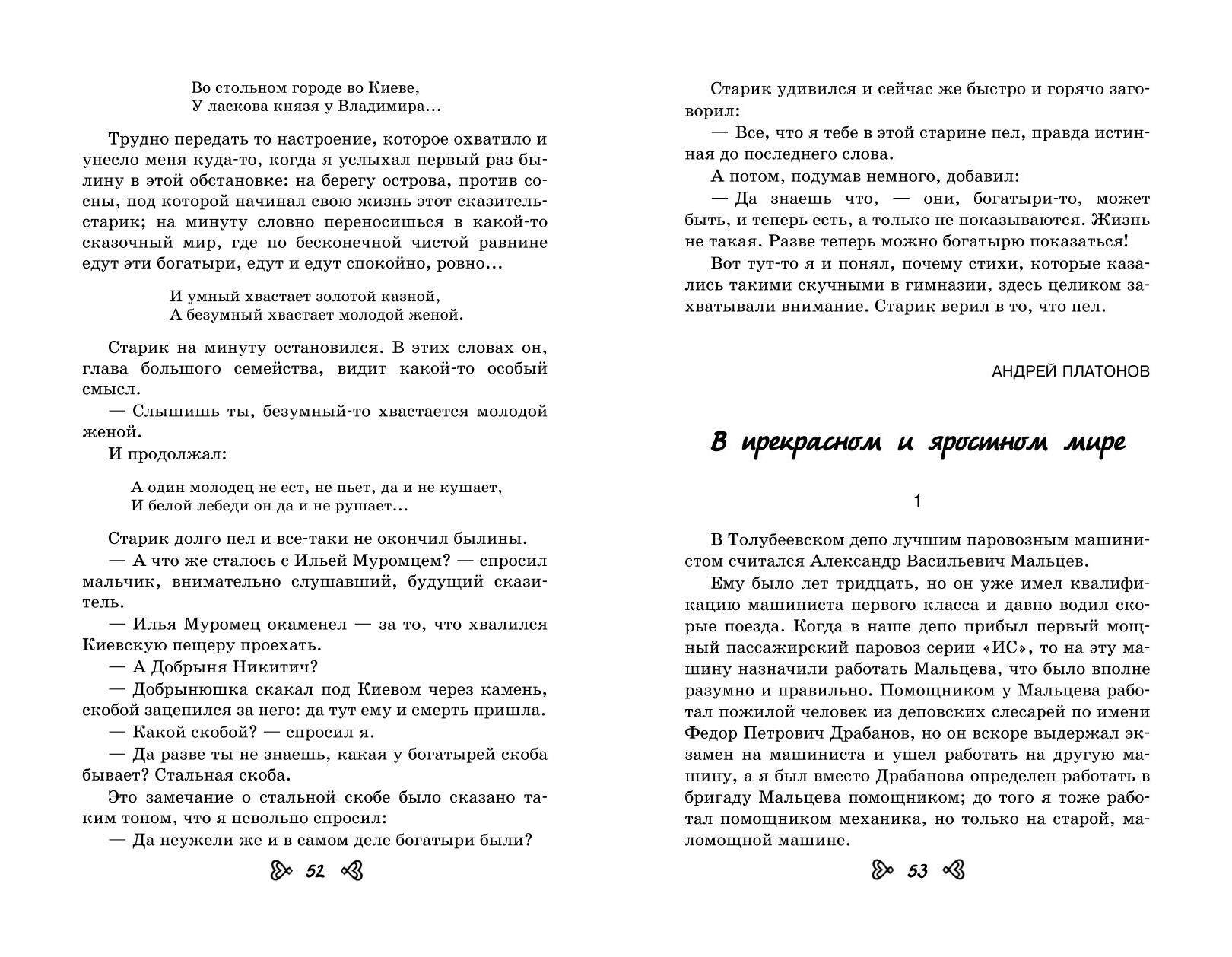 Во стольном городе во Киеве,
У ласкова князя у Владимира...

Трудно передать то настроение, которое охватило и унесло меня куда-то, когда я услыхал первый раз былину в этой обстановке: на берегу острова, против сосны, под которой начинал свою жизнь этот сказитель-старик; на минуту словно переносишься в какой-то сказочный мир, где по бесконечной чистой равнине едут эти богатыри, едут и едут спокойно, ровно...

И умный хвастает золотой казной,
А безумный хвастает молодой женой.

Старик на минуту остановился. В этих словах он, глава большого семейства, видит какой-то особый смысл.

— Слышишь ты, безумный-то хвастается молодой женой.

И продолжал:

А один молодец не ест, не пьет, да и не кушает,
И белой лебеди он да и не рушает...

Старик долго пел и все-таки не окончил былины.

— А что же сталось с Ильей Муромцем? — спросил мальчик, внимательно слушавший, будущий сказитель.

— Илья Муромец окаменел — за то, что хвалился Киевскую пещеру проехать.

— А Добрыня Никитич?

— Добрынюшка скакал под Киевом через камень, скобой зацепился за него: да тут ему и смерть пришла.

— Какой скобой? — спросил я.

— Да разве ты не знаешь, какая у богатырей скоба бывает? Стальная скоба.

Это замечание о стальной скобе было сказано таким тоном, что я невольно спросил:

— Да неужели же и в самом деле богатыри были?

52

Старик удивился и сейчас же быстро и горячо заговорил:

— Все, что я тебе в этой старине пел, правда истинная до последнего слова.

А потом, подумав немного, добавил:

— Да знаешь что, — они, богатыри-то, может быть, и теперь есть, а только не показываются. Жизнь не такая. Разве теперь можно богатырю показаться!

Вот тут-то я и понял, почему стихи, которые казались такими скучными в гимназии, здесь целиком захватывали внимание. Старик верил в то, что пел.

АНДРЕЙ ПЛАТОНОВ

В прекрасном и яростном мире

1

В Толубеевском депо лучшим паровозным машинистом считался Александр Васильевич Мальцев.

Ему было лет тридцать, но он уже имел квалификацию машиниста первого класса и давно водил скорые поезда. Когда в наше депо прибыл первый мощный пассажирский паровоз серии «ИС», то на эту машину назначили работать Мальцева, что было вполне разумно и правильно. Помощником у Мальцева работал пожилой человек из деповских слесарей по имени Федор Петрович Драбанов, но он вскоре выдержал экзамен на машиниста и ушел работать на другую машину, а я был вместо Драбанова определен работать в бригаду Мальцева помощником; до того я тоже работал помощником механика, но только на старой, маломощной машине.

53